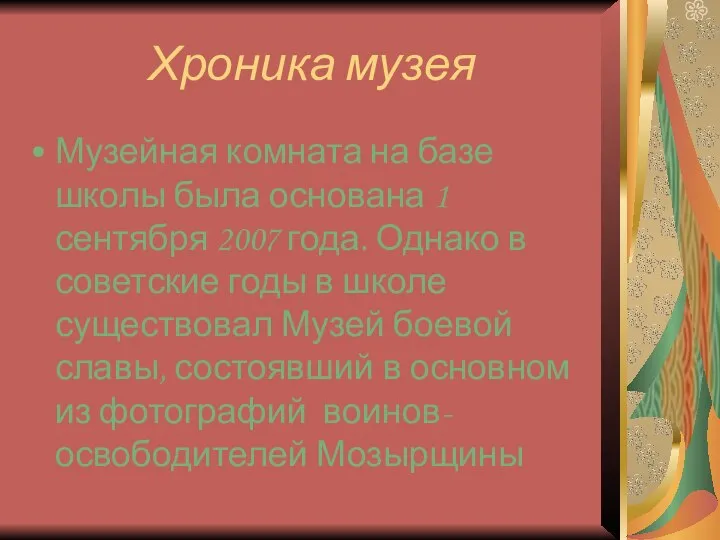 Хроника музея

• Музейная комната на базе школы была основана 1 сентября 2007 года. Однако в советские годы в школе существовал Музей боевой славы, состоявший в основном из фотографий воинов-освободителей Мозырщины